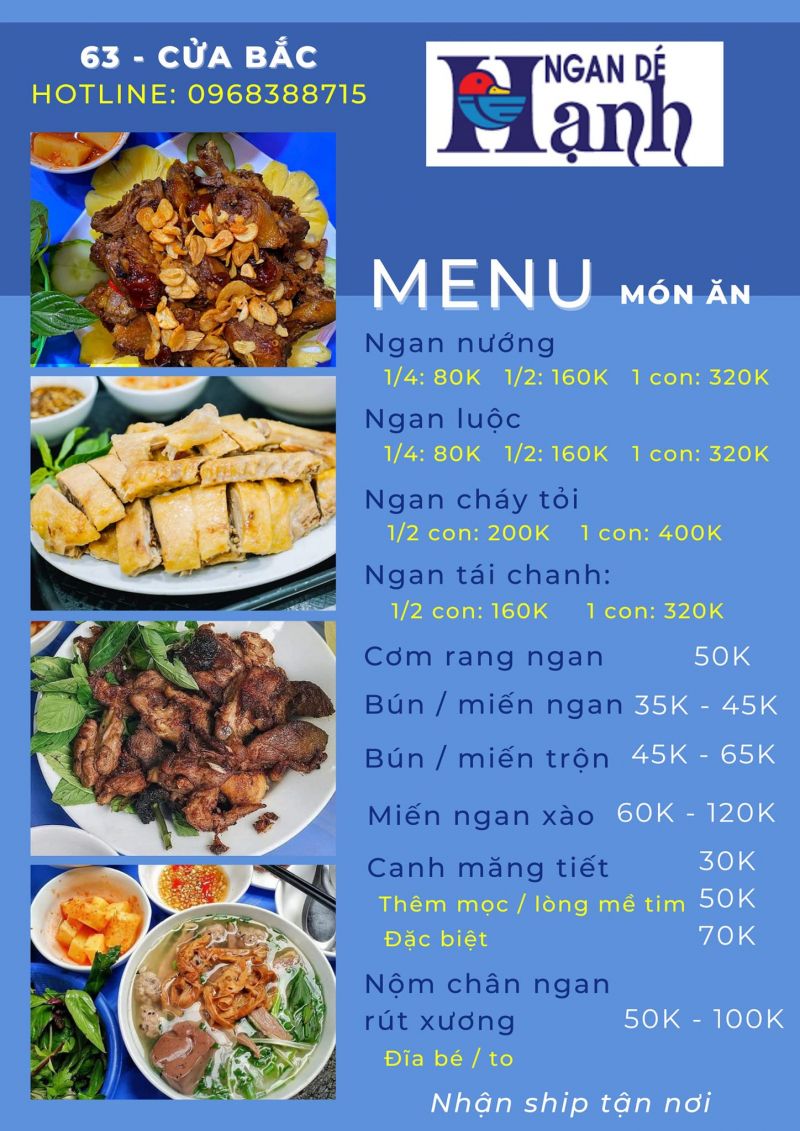 63 - CỬA BẮC
HOTLINE: 0968388715

NGAN DÉ
Hạnh

MENU MÓN ĂN

Ngan nướng
1/4: 80K 1/2: 160K 1 con: 320K

Ngan luộc
1/4: 80K 1/2: 160K 1 con: 320K

Ngan cháy tỏi
1/2 con: 200K 1 con: 400K

Ngan tái chanh:
1/2 con: 160K 1 con: 320K

Cơm rang ngan 50K

Bún / miến ngan 35K - 45K

Bún / miến trộn 45K - 65K

Miến ngan xào 60K - 120K

Canh măng tiết 30K
Thêm mọc / lòng mề tim 50K
Đặc biệt 70K

Nộm chân ngan rút xương 50K - 100K
Đĩa bé / to

Nhận ship tận nơi